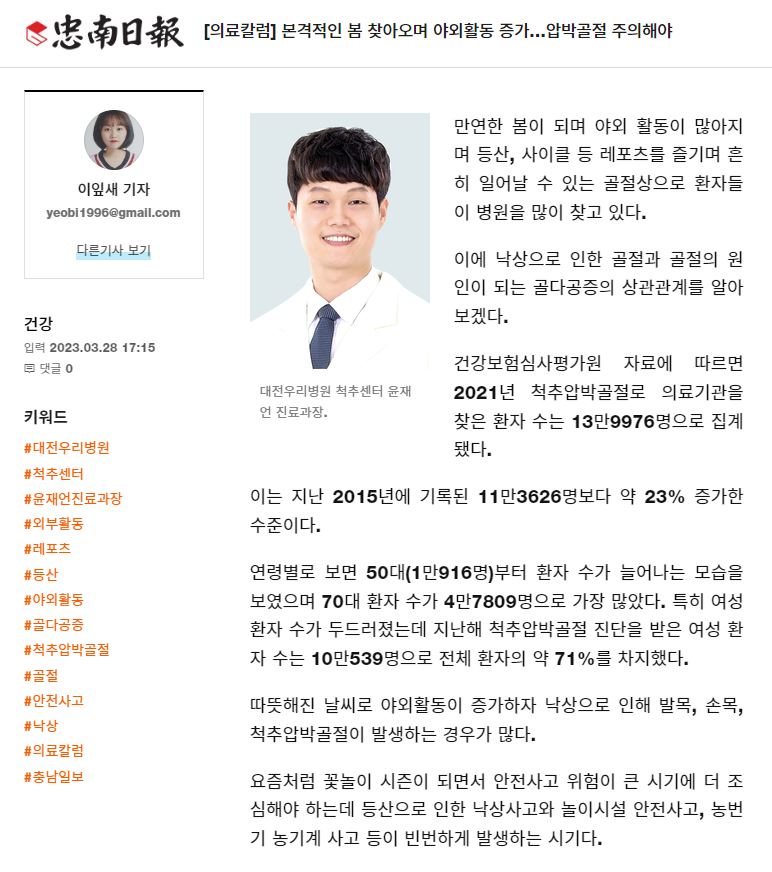 忠南日報 [의료칼럼] 본격적인 봄 찾아오며 야외활동 증가...압박골절 주의해야

이잎새 기자
yeobi1996@gmail.com
다른기사 보기

건강
입력 2023.03.28 17:15
댓글 0

키워드
#대전우리병원
#척추센터
#윤재언진료과장
#외부활동
#레포츠
#등산
#야외활동
#골다공증
#척추압박골절
#골절
#안전사고
#낙상
#의료칼럼
#충남일보

대전우리병원 척추센터 윤재언 진료과장.

만연한 봄이 되며 야외 활동이 많아지며 등산, 사이클 등 레포츠를 즐기며 흔히 일어날 수 있는 골절상으로 환자들이 병원을 많이 찾고 있다.

이에 낙상으로 인한 골절과 골절의 원인이 되는 골다공증의 상관관계를 알아보겠다.

건강보험심사평가원 자료에 따르면 2021년 척추압박골절로 의료기관을 찾은 환자 수는 13만9976명으로 집계됐다.

이는 지난 2015년에 기록된 11만3626명보다 약 23% 증가한 수준이다.

연령별로 보면 50대(1만916명)부터 환자 수가 늘어나는 모습을 보였으며 70대 환자 수가 4만7809명으로 가장 많았다. 특히 여성 환자 수가 두드러졌는데 지난해 척추압박골절 진단을 받은 여성 환자 수는 10만539명으로 전체 환자의 약 71%를 차지했다.

따뜻해진 날씨로 야외활동이 증가하자 낙상으로 인해 발목, 손목, 척추압박골절이 발생하는 경우가 많다.

요즘처럼 꽃놀이 시즌이 되면서 안전사고 위험이 큰 시기에 더 조심해야 하는데 등산으로 인한 낙상사고와 놀이시설 안전사고, 농번기 농기계 사고 등이 빈번하게 발생하는 시기다.